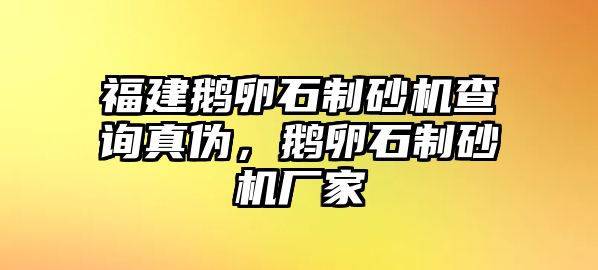 福建鹅卵石制砂机查询真伪，鹅卵石制砂机厂家